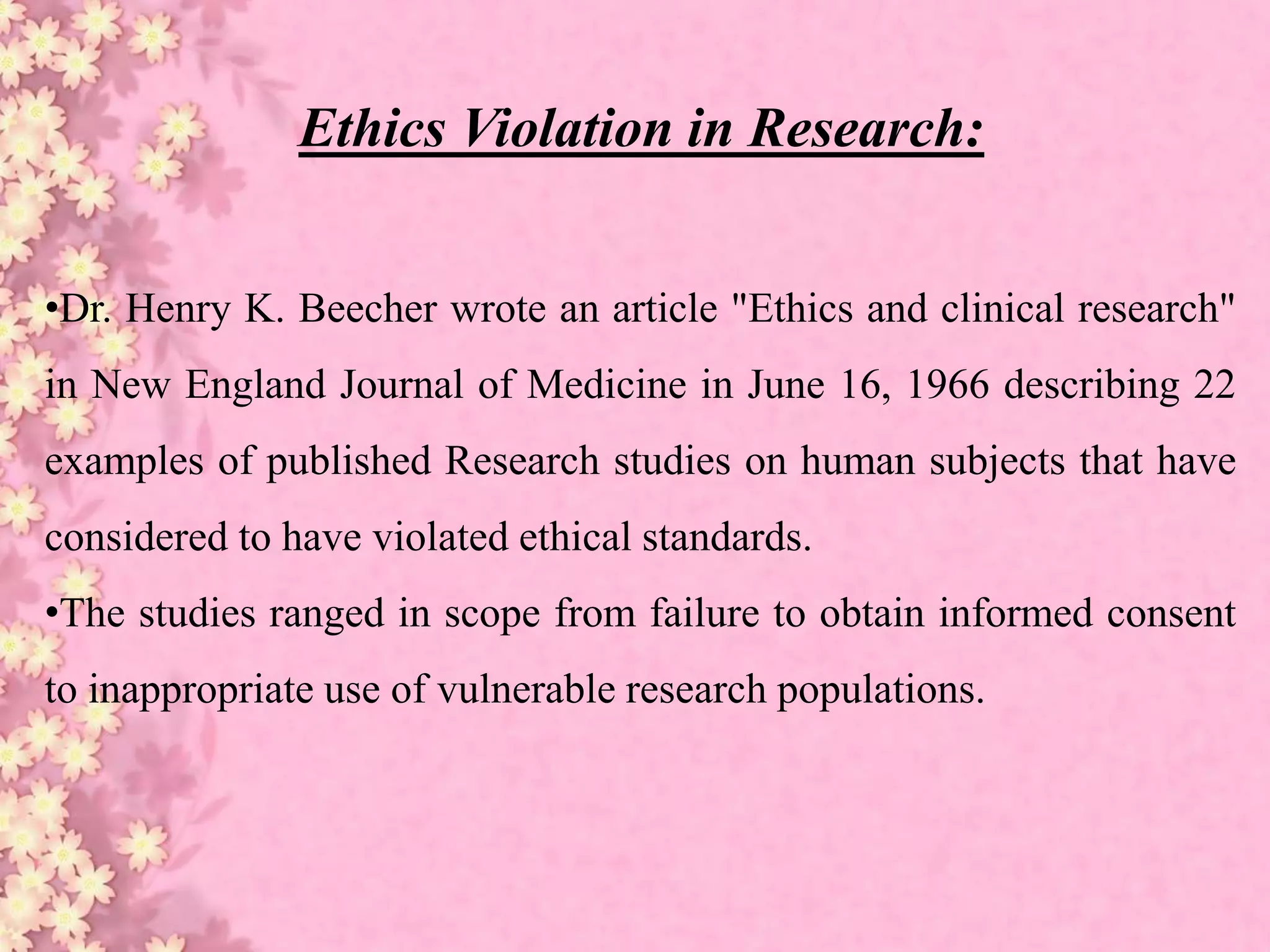 Ethics Violation in Research:

•Dr. Henry K. Beecher wrote an article "Ethics and clinical research" in New England Journal of Medicine in June 16, 1966 describing 22 examples of published Research studies on human subjects that have considered to have violated ethical standards.

•The studies ranged in scope from failure to obtain informed consent to inappropriate use of vulnerable research populations.